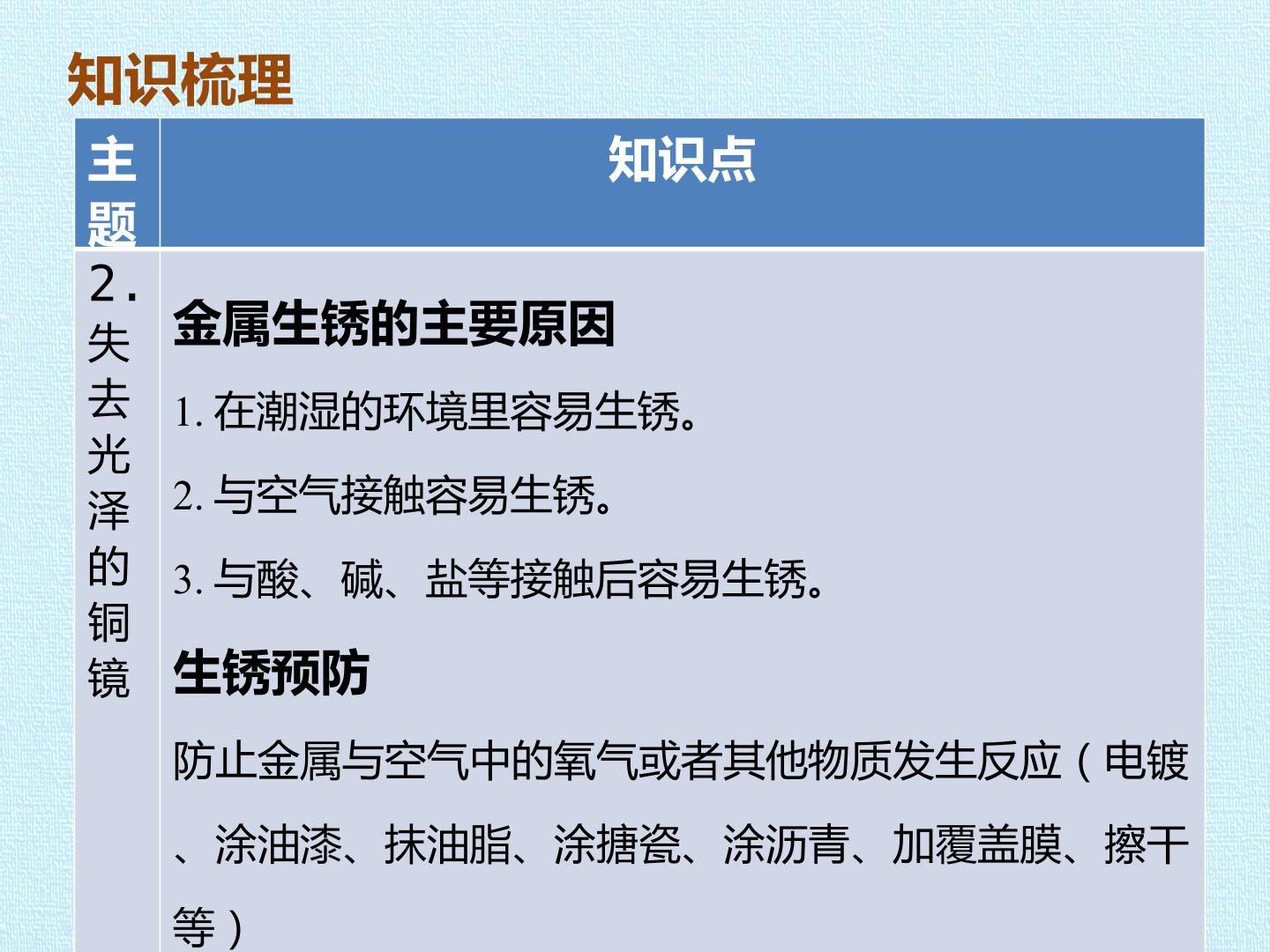 知识梳理

| 主题 | 知识点 |
|---|---|
| 2.失去光泽的铜镜 | 金属生锈的主要原因 1.在潮湿的环境里容易生锈。 2.与空气接触容易生锈。 3.与酸、碱、盐等接触后容易生锈。 生锈预防 防止金属与空气中的氧气或者其他物质发生反应（电镀、涂油漆、抹油脂、涂搪瓷、涂沥青、加覆盖膜、擦干等） |